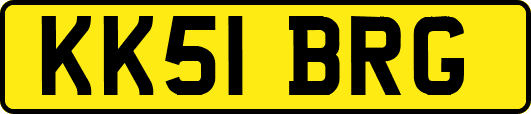 KK51 BRG